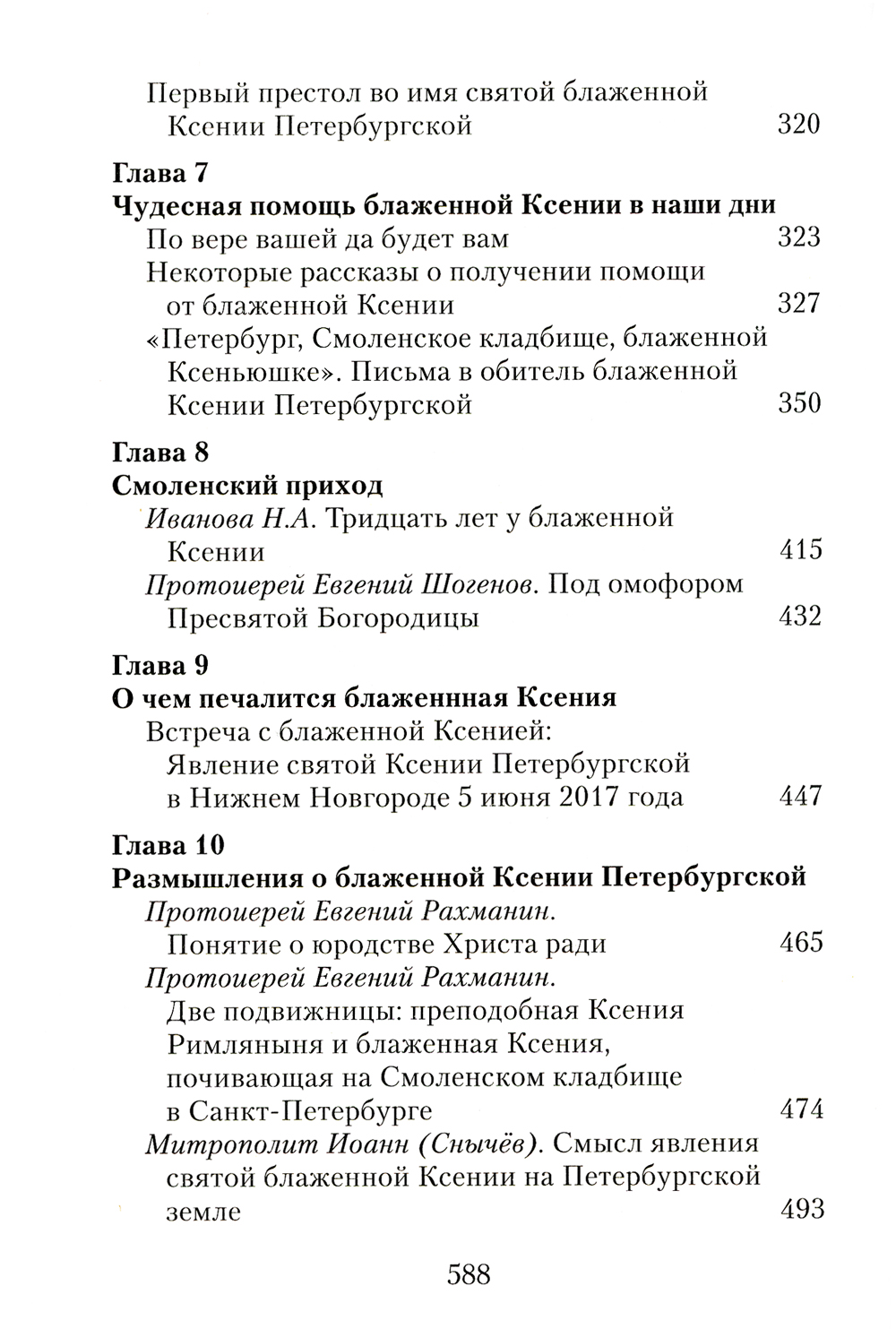 Первый престол во имя святой блаженной Ксении Петербургской 320

Глава 7
Чудесная помощь блаженной Ксении в наши дни

По вере вашей да будет вам 323

Некоторые рассказы о получении помощи от блаженной Ксении 327

«Петербург, Смоленское кладбище, блаженной Ксеньюшке». Письма в обитель блаженной Ксении Петербургской 350

Глава 8
Смоленский приход

Иванова Н.А. Тридцать лет у блаженной Ксении 415

Протоиерей Евгений Шогенов. Под омофором Пресвятой Богородицы 432

Глава 9
О чем печалится блаженнная Ксения

Встреча с блаженной Ксенией: Явление святой Ксении Петербургской в Нижнем Новгороде 5 июня 2017 года 447

Глава 10
Размышления о блаженной Ксении Петербургской

Протоиерей Евгений Рахманин. Понятие о юродстве Христа ради 465

Протоиерей Евгений Рахманин. Две подвижницы: преподобная Ксения Римляныня и блаженная Ксения, почивающая на Смоленском кладбище в Санкт-Петербурге 474

Митрополит Иоанн (Снычёв). Смысл явления святой блаженной Ксении на Петербургской земле 493

588